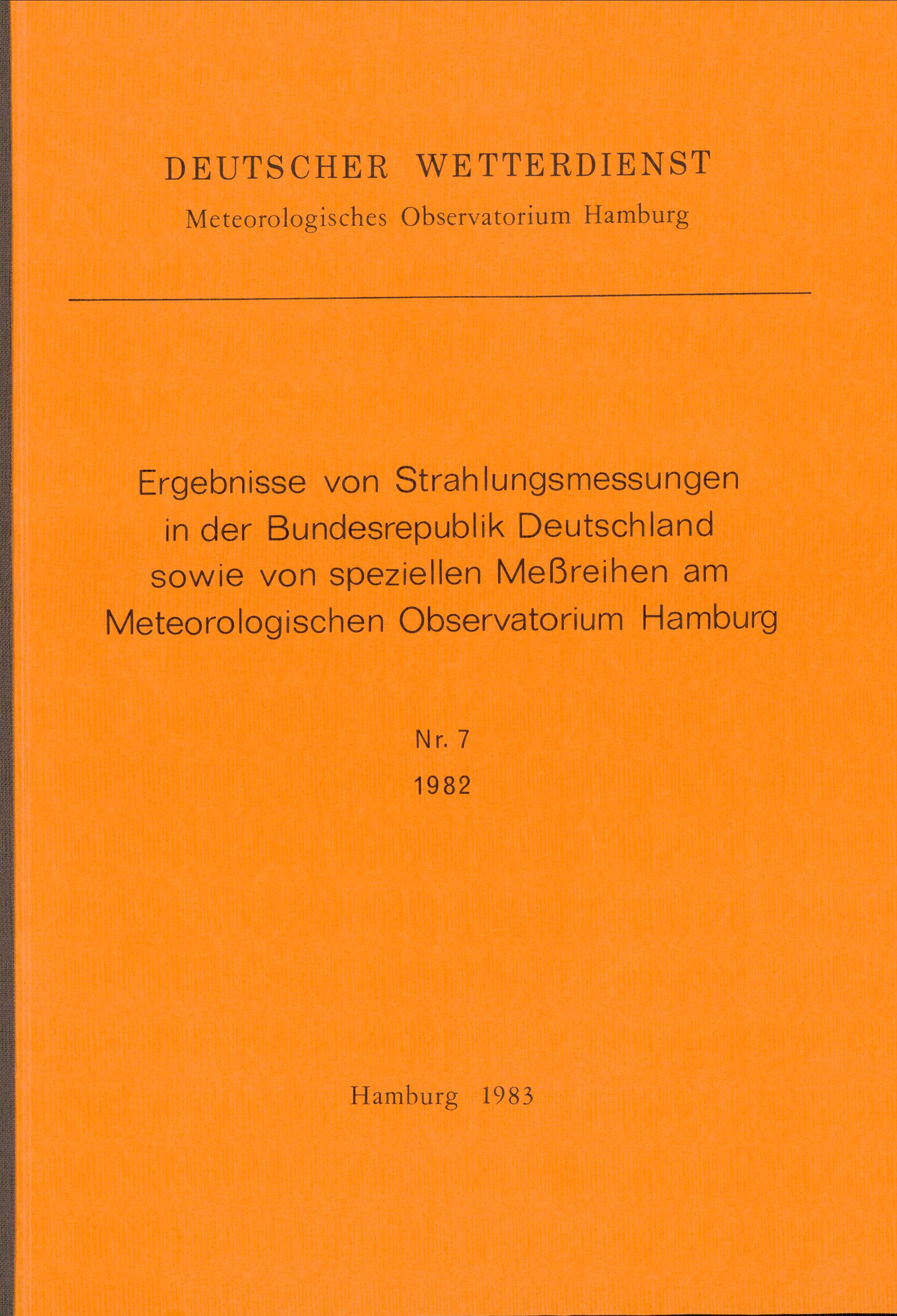 DEUTSCHER WETTERDIENST
Meteorologisches Observatorium Hamburg

Ergebnisse von Strahlungsmessungen in der Bundesrepublik Deutschland sowie von speziellen Meßreihen am Meteorologischen Observatorium Hamburg

Nr. 7
1982

Hamburg 1983